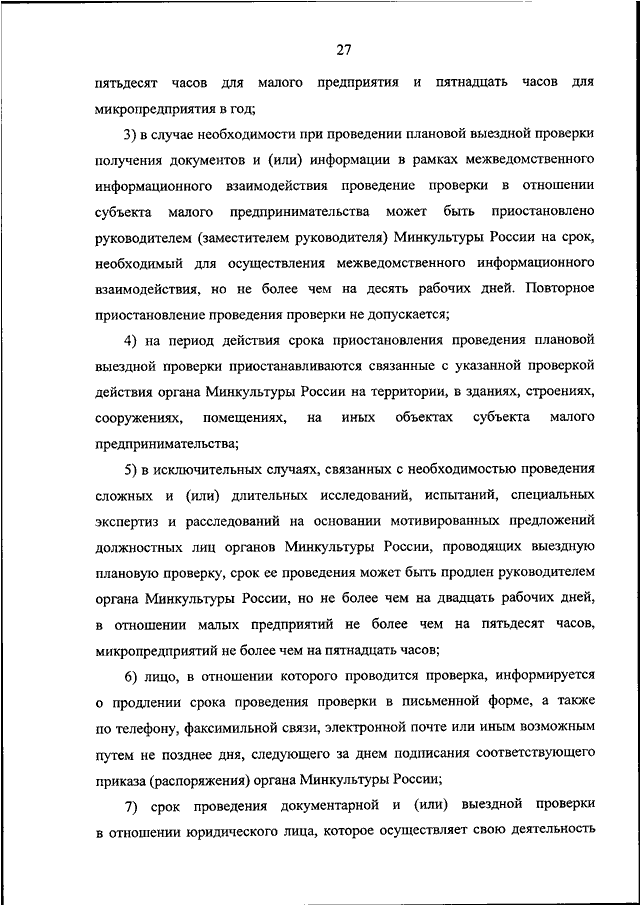 27

пятьдесят часов для малого предприятия и пятнадцать часов для микропредприятия в год;

3) в случае необходимости при проведении плановой выездной проверки получения документов и (или) информации в рамках межведомственного информационного взаимодействия проведение проверки в отношении субъекта малого предпринимательства может быть приостановлено руководителем (заместителем руководителя) Минкультуры России на срок, необходимый для осуществления межведомственного информационного взаимодействия, но не более чем на десять рабочих дней. Повторное приостановление проведения проверки не допускается;

4) на период действия срока приостановления проведения плановой выездной проверки приостанавливаются связанные с указанной проверкой действия органа Минкультуры России на территории, в зданиях, строениях, сооружениях, помещениях, на иных объектах субъекта малого предпринимательства;

5) в исключительных случаях, связанных с необходимостью проведения сложных и (или) длительных исследований, испытаний, специальных экспертиз и расследований на основании мотивированных предложений должностных лиц органов Минкультуры России, проводящих выездную плановую проверку, срок ее проведения может быть продлен руководителем органа Минкультуры России, но не более чем на двадцать рабочих дней, в отношении малых предприятий не более чем на пятьдесят часов, микропредприятий не более чем на пятнадцать часов;

6) лицо, в отношении которого проводится проверка, информируется о продлении срока проведения проверки в письменной форме, а также по телефону, факсимильной связи, электронной почте или иным возможным путем не позднее дня, следующего за днем подписания соответствующего приказа (распоряжения) органа Минкультуры России;

7) срок проведения документарной и (или) выездной проверки в отношении юридического лица, которое осуществляет свою деятельность